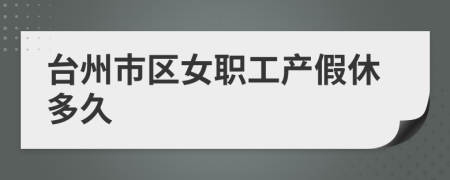 台州市区女职工产假休多久